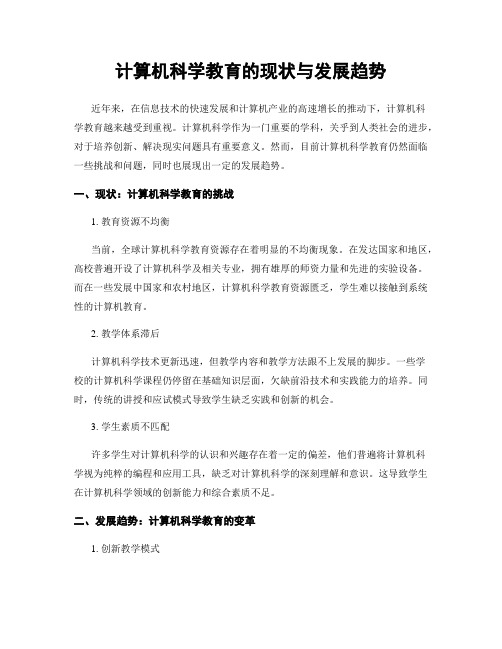 计算机科学教育的现状与发展趋势

近年来，在信息技术的快速发展和计算机产业的高速增长的推动下，计算机科学教育越来越受到重视。计算机科学作为一门重要的学科，关乎到人类社会的进步，对于培养创新、解决现实问题具有重要意义。然而，目前计算机科学教育仍然面临一些挑战和问题，同时也展现出一定的发展趋势。

一、现状：计算机科学教育的挑战

1. 教育资源不均衡

当前，全球计算机科学教育资源存在着明显的不均衡现象。在发达国家和地区，高校普遍开设了计算机科学及相关专业，拥有雄厚的师资力量和先进的实验设备。而在一些发展中国家和农村地区，计算机科学教育资源匮乏，学生难以接触到系统性的计算机教育。

2. 教学体系滞后

计算机科学技术更新迅速，但教学内容和教学方法跟不上发展的脚步。一些学校的计算机科学课程仍停留在基础知识层面，欠缺前沿技术和实践能力的培养。同时，传统的讲授和应试模式导致学生缺乏实践和创新的机会。

3. 学生素质不匹配

许多学生对计算机科学的认识和兴趣存在着一定的偏差，他们普遍将计算机科学视为纯粹的编程和应用工具，缺乏对计算机科学的深刻理解和意识。这导致学生在计算机科学领域的创新能力和综合素质不足。

二、发展趋势：计算机科学教育的变革

1. 创新教学模式